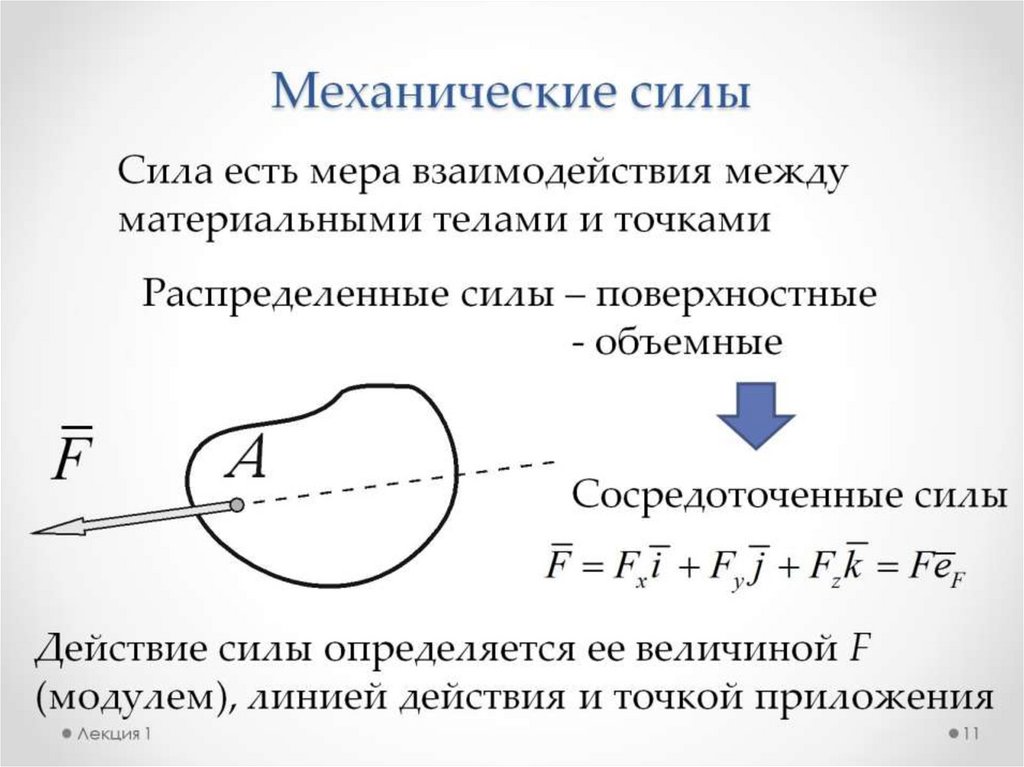 Механические силы

Сила есть мера взаимодействия между материальными телами и точками

Распределенные силы – поверхностные
- объемные

$\overline{F}$

$A$

Сосредоточенные силы

$\overline{F} = F_x\overline{i} + F_y\overline{j} + F_z\overline{k} = F\overline{e}_F$

Действие силы определяется ее величиной $F$ (модулем), линией действия и точкой приложения

Лекция 1

11